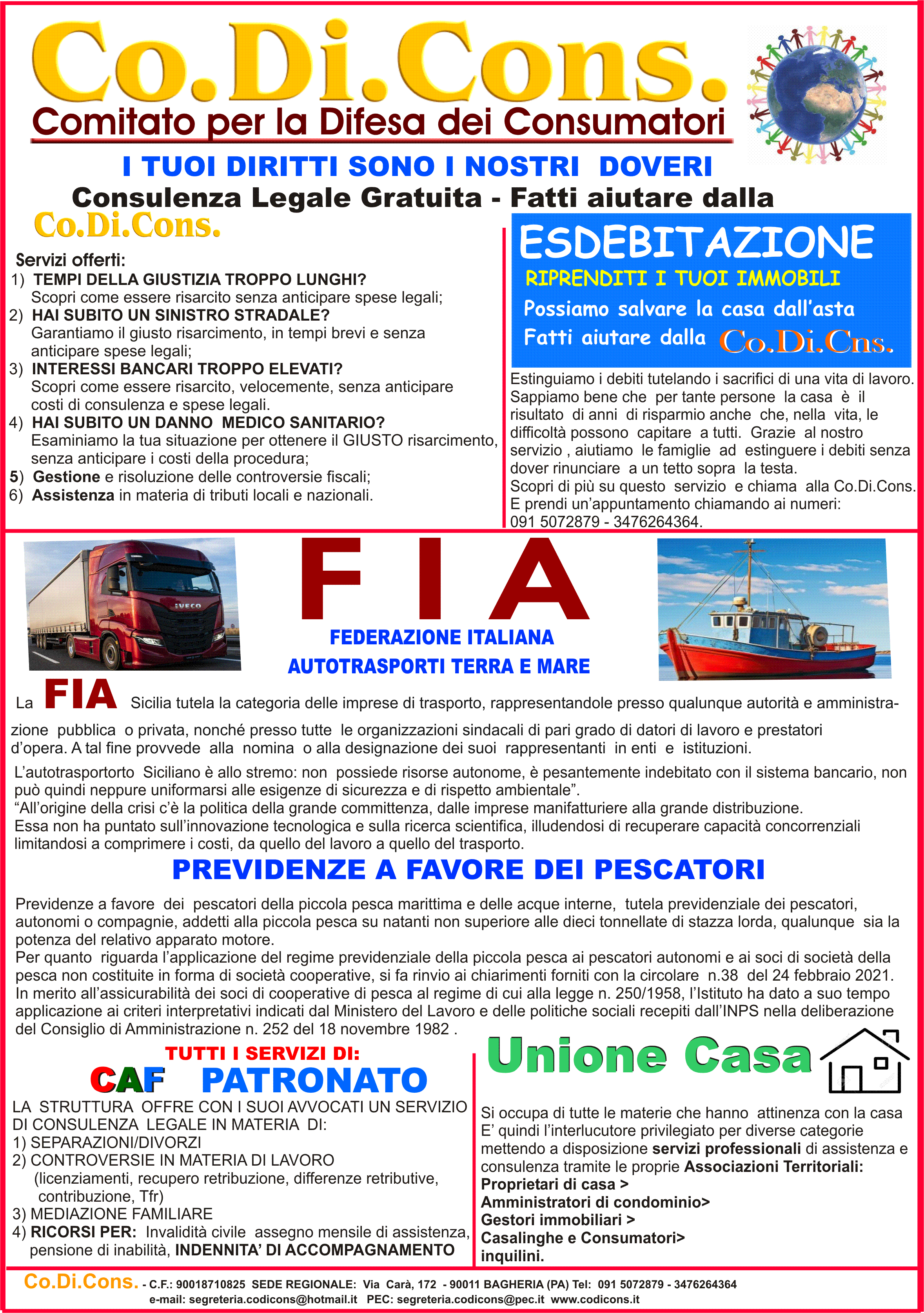 Co.Di.Cons.
Comitato per la Difesa dei Consumatori

I TUOI DIRITTI SONO I NOSTRI DOVERI
Consulenza Legale Gratuita - Fatti aiutare dalla
Co.Di.Cons.

Servizi offerti:
1) TEMPI DELLA GIUSTIZIA TROPPO LUNGHI?
Scopri come essere risarcito senza anticipare spese legali;
2) HAI SUBITO UN SINISTRO STRADALE?
Garantiamo il giusto risarcimento, in tempi brevi e senza anticipare spese legali;
3) INTERESSI BANCARI TROPPO ELEVATI?
Scopri come essere risarcito, velocemente, senza anticipare costi di consulenza e spese legali.
4) HAI SUBITO UN DANNO MEDICO SANITARIO?
Esaminiamo la tua situazione per ottenere il GIUSTO risarcimento, senza anticipare i costi della procedura;
5) Gestione e risoluzione delle controversie fiscali;
6) Assistenza in materia di tributi locali e nazionali.

ESDEBITAZIONE
RIPRENDITI I TUOI IMMOBILI
Possiamo salvare la casa dall'asta
Fatti aiutare dalla Co.Di.Cns.

Estinguiamo i debiti tutelando i sacrifici di una vita di lavoro. Sappiamo bene che per tante persone la casa è il risultato di anni di risparmio anche che, nella vita, le difficoltà possono capitare a tutti. Grazie al nostro servizio , aiutiamo le famiglie ad estinguere i debiti senza dover rinunciare a un tetto sopra la testa.
Scopri di più su questo servizio e chiama alla Co.Di.Cons.
E prendi un'appuntamento chiamando ai numeri:
091 5072879 - 3476264364.

IVECO

F I A
FEDERAZIONE ITALIANA
AUTOTRASPORTI TERRA E MARE

La FIA Sicilia tutela la categoria delle imprese di trasporto, rappresentandole presso qualunque autorità e amministrazione pubblica o privata, nonché presso tutte le organizzazioni sindacali di pari grado di datori di lavoro e prestatori d'opera. A tal fine provvede alla nomina o alla designazione dei suoi rappresentanti in enti e istituzioni.

L'autotrasportorto Siciliano è allo stremo: non possiede risorse autonome, è pesantemente indebitato con il sistema bancario, non può quindi neppure uniformarsi alle esigenze di sicurezza e di rispetto ambientale".
"All'origine della crisi c'è la politica della grande committenza, dalle imprese manifatturiere alla grande distribuzione.
Essa non ha puntato sull'innovazione tecnologica e sulla ricerca scientifica, illudendosi di recuperare capacità concorrenziali limitandosi a comprimere i costi, da quello del lavoro a quello del trasporto.

PREVIDENZE A FAVORE DEI PESCATORI

Previdenze a favore dei pescatori della piccola pesca marittima e delle acque interne, tutela previdenziale dei pescatori, autonomi o compagnie, addetti alla piccola pesca su natanti non superiore alle dieci tonnellate di stazza lorda, qualunque sia la potenza del relativo apparato motore.
Per quanto riguarda l'applicazione del regime previdenziale della piccola pesca ai pescatori autonomi e ai soci di società della pesca non costituite in forma di società cooperative, si fa rinvio ai chiarimenti forniti con la circolare n.38 del 24 febbraio 2021.
In merito all'assicurabilità dei soci di cooperative di pesca al regime di cui alla legge n. 250/1958, l'Istituto ha dato a suo tempo applicazione ai criteri interpretativi indicati dal Ministero del Lavoro e delle politiche sociali recepiti dall'INPS nella deliberazione del Consiglio di Amministrazione n. 252 del 18 novembre 1982 .

TUTTI I SERVIZI DI:
CAF PATRONATO
LA STRUTTURA OFFRE CON I SUOI AVVOCATI UN SERVIZIO DI CONSULENZA LEGALE IN MATERIA DI:
1) SEPARAZIONI/DIVORZI
2) CONTROVERSIE IN MATERIA DI LAVORO
(licenziamenti, recupero retribuzione, differenze retributive, contribuzione, Tfr)
3) MEDIAZIONE FAMILIARE
4) RICORSI PER: Invalidità civile assegno mensile di assistenza, pensione di inabilità, INDENNITA' DI ACCOMPAGNAMENTO

Unione Casa
Si occupa di tutte le materie che hanno attinenza con la casa E' quindi l'interlucutore privilegiato per diverse categorie mettendo a disposizione servizi professionali di assistenza e consulenza tramite le proprie Associazioni Territoriali:
Proprietari di casa >
Amministratori di condominio>
Gestori immobiliari >
Casalinghe e Consumatori>
inquilini.

Co.Di.Cons. - C.F.: 90018710825 SEDE REGIONALE: Via Carà, 172 - 90011 BAGHERIA (PA) Tel: 091 5072879 - 3476264364
e-mail: segreteria.codicons@hotmail.it PEC: segreteria.codicons@pec.it www.codicons.it